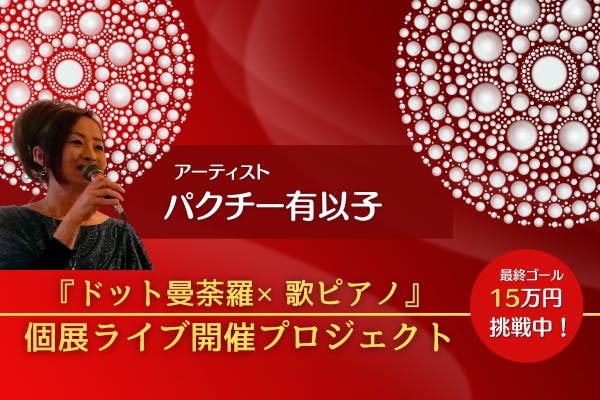 アーティスト
パクチー有以子

『ドット曼荼羅× 歌ピアノ』
個展ライブ開催プロジェクト

最終ゴール
15万円
挑戦中！